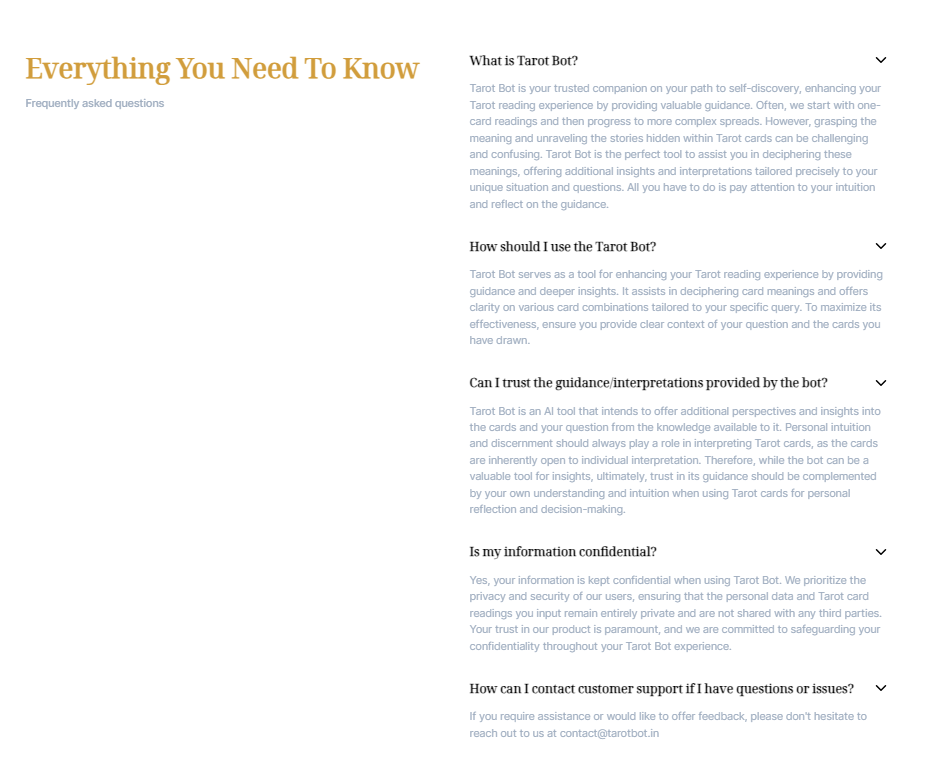 Everything You Need To Know

Frequently asked questions

What is Tarot Bot?

Tarot Bot is your trusted companion on your path to self-discovery, enhancing your Tarot reading experience by providing valuable guidance. Often, we start with one-card readings and then progress to more complex spreads. However, grasping the meaning and unraveling the stories hidden within Tarot cards can be challenging and confusing. Tarot Bot is the perfect tool to assist you in deciphering these meanings, offering additional insights and interpretations tailored precisely to your unique situation and questions. All you have to do is pay attention to your intuition and reflect on the guidance.

How should I use the Tarot Bot?

Tarot Bot serves as a tool for enhancing your Tarot reading experience by providing guidance and deeper insights. It assists in deciphering card meanings and offers clarity on various card combinations tailored to your specific query. To maximize its effectiveness, ensure you provide clear context of your question and the cards you have drawn.

Can I trust the guidance/interpretations provided by the bot?

Tarot Bot is an AI tool that intends to offer additional perspectives and insights into the cards and your question from the knowledge available to it. Personal intuition and discernment should always play a role in interpreting Tarot cards, as the cards are inherently open to individual interpretation. Therefore, while the bot can be a valuable tool for insights, ultimately, trust in its guidance should be complemented by your own understanding and intuition when using Tarot cards for personal reflection and decision-making.

Is my information confidential?

Yes, your information is kept confidential when using Tarot Bot. We prioritize the privacy and security of our users, ensuring that the personal data and Tarot card readings you input remain entirely private and are not shared with any third parties. Your trust in our product is paramount, and we are committed to safeguarding your confidentiality throughout your Tarot Bot experience.

How can I contact customer support if I have questions or issues?

If you require assistance or would like to offer feedback, please don't hesitate to reach out to us at contact@tarotbot.in